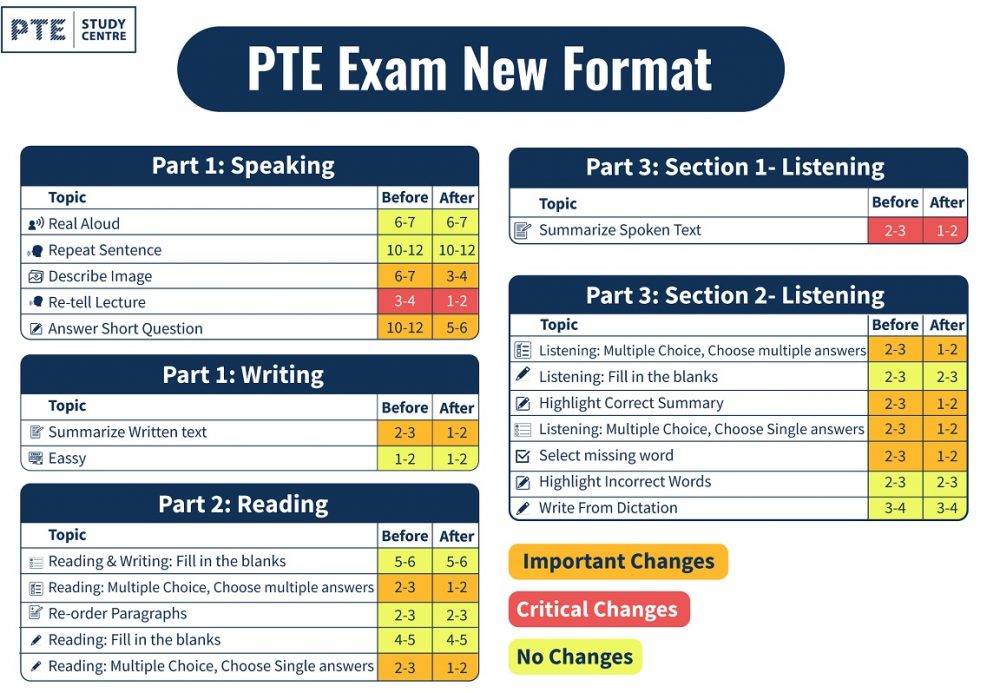 PTE STUDY CENTRE

PTE Exam New Format

Part 1: Speaking

| Topic | Before | After |
|---|---|---|
| Real Aloud | 6-7 | 6-7 |
| Repeat Sentence | 10-12 | 10-12 |
| Describe Image | 6-7 | 3-4 |
| Re-tell Lecture | 3-4 | 1-2 |
| Answer Short Question | 10-12 | 5-6 |

Part 1: Writing

| Topic | Before | After |
|---|---|---|
| Summarize Written text | 2-3 | 1-2 |
| Eassy | 1-2 | 1-2 |

Part 2: Reading

| Topic | Before | After |
|---|---|---|
| Reading & Writing: Fill in the blanks | 5-6 | 5-6 |
| Reading: Multiple Choice, Choose multiple answers | 2-3 | 1-2 |
| Re-order Paragraphs | 2-3 | 2-3 |
| Reading: Fill in the blanks | 4-5 | 4-5 |
| Reading: Multiple Choice, Choose Single answers | 2-3 | 1-2 |

Part 3: Section 1- Listening

| Topic | Before | After |
|---|---|---|
| Summarize Spoken Text | 2-3 | 1-2 |

Part 3: Section 2- Listening

| Topic | Before | After |
|---|---|---|
| Listening: Multiple Choice, Choose multiple answers | 2-3 | 1-2 |
| Listening: Fill in the blanks | 2-3 | 2-3 |
| Highlight Correct Summary | 2-3 | 1-2 |
| Listening: Multiple Choice, Choose Single answers | 2-3 | 1-2 |
| Select missing word | 2-3 | 1-2 |
| Highlight Incorrect Words | 2-3 | 2-3 |
| Write From Dictation | 3-4 | 3-4 |

Important Changes
Critical Changes
No Changes